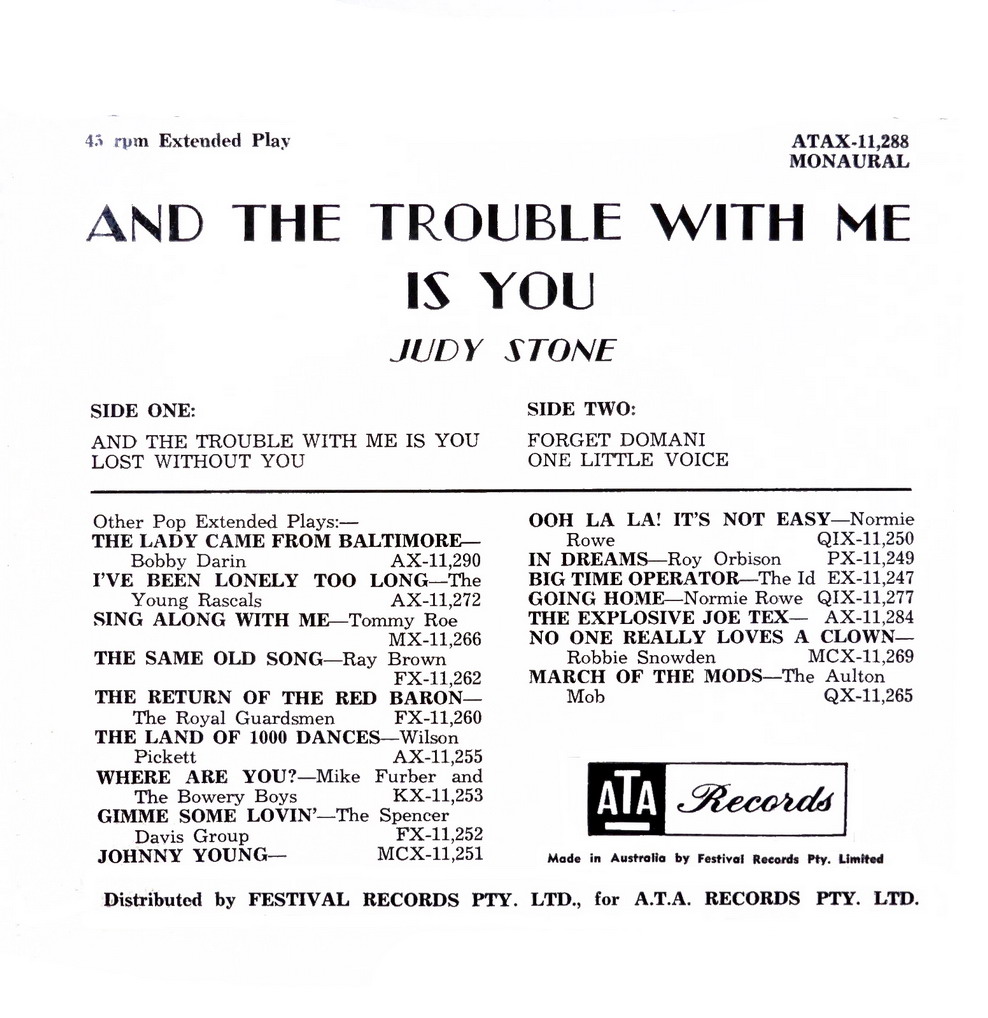 45 rpm Extended Play

ATAX-11,288
MONAURAL

AND THE TROUBLE WITH ME IS YOU

JUDY STONE

SIDE ONE:

AND THE TROUBLE WITH ME IS YOU
LOST WITHOUT YOU

SIDE TWO:

FORGET DOMANI
ONE LITTLE VOICE

Other Pop Extended Plays:—
THE LADY CAME FROM BALTIMORE— Bobby Darin AX-11,290
I'VE BEEN LONELY TOO LONG—The Young Rascals AX-11,272
SING ALONG WITH ME—Tommy Roe MX-11,266
THE SAME OLD SONG—Ray Brown FX-11,262
THE RETURN OF THE RED BARON— The Royal Guardsmen FX-11,260
THE LAND OF 1000 DANCES—Wilson Pickett AX-11,255
WHERE ARE YOU?—Mike Furber and The Bowery Boys KX-11,253
GIMME SOME LOVIN'—The Spencer Davis Group FX-11,252
JOHNNY YOUNG— MCX-11,251

OOH LA LA! IT'S NOT EASY—Normie Rowe QIX-11,250
IN DREAMS—Roy Orbison PX-11,249
BIG TIME OPERATOR—The Id EX-11,247
GOING HOME—Normie Rowe QIX-11,277
THE EXPLOSIVE JOE TEX— AX-11,284
NO ONE REALLY LOVES A CLOWN— Robbie Snowden MCX-11,269
MARCH OF THE MODS—The Aulton Mob QX-11,265

ATA Records

Made in Australia by Festival Records Pty. Limited

Distributed by FESTIVAL RECORDS PTY. LTD., for A.T.A. RECORDS PTY. LTD.